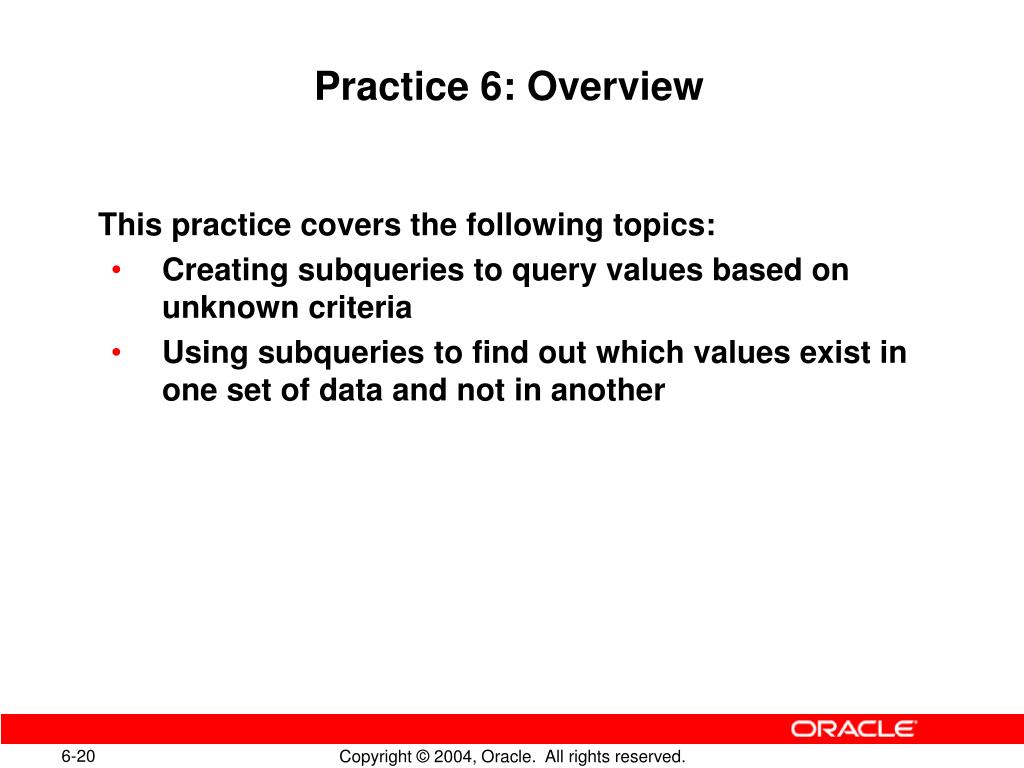 Practice 6: Overview

This practice covers the following topics:

• Creating subqueries to query values based on unknown criteria
• Using subqueries to find out which values exist in one set of data and not in another

ORACLE

6-20

Copyright © 2004, Oracle. All rights reserved.